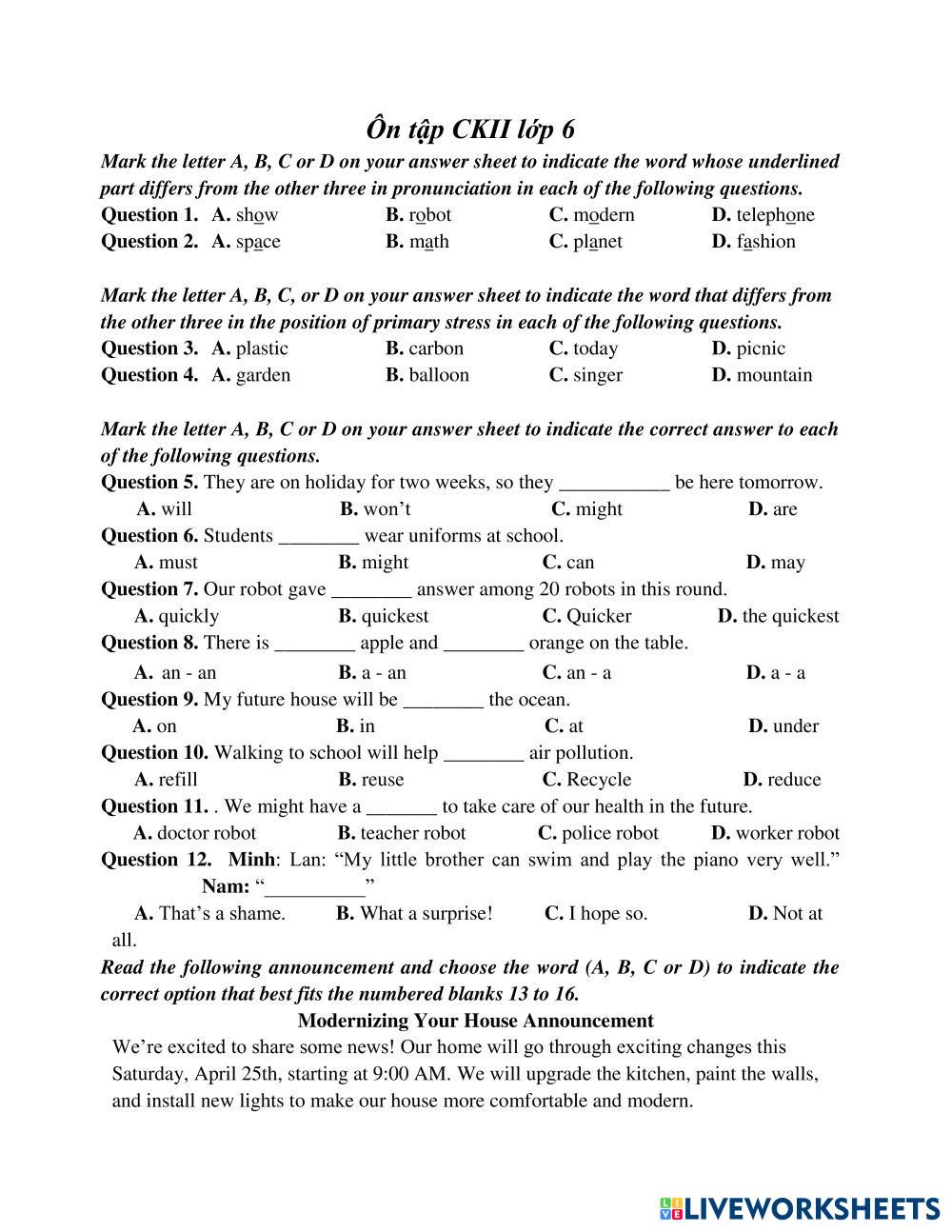 Ôn tập CKII lớp 6

Mark the letter A, B, C or D on your answer sheet to indicate the word whose underlined part differs from the other three in pronunciation in each of the following questions.

Question 1. A. show B. robot C. modern D. telephone
Question 2. A. space B. math C. planet D. fashion

Mark the letter A, B, C, or D on your answer sheet to indicate the word that differs from the other three in the position of primary stress in each of the following questions.

Question 3. A. plastic B. carbon C. today D. picnic
Question 4. A. garden B. balloon C. singer D. mountain

Mark the letter A, B, C or D on your answer sheet to indicate the correct answer to each of the following questions.

Question 5. They are on holiday for two weeks, so they ___________ be here tomorrow.
A. will B. won't C. might D. are
Question 6. Students ________ wear uniforms at school.
A. must B. might C. can D. may
Question 7. Our robot gave ________ answer among 20 robots in this round.
A. quickly B. quickest C. Quicker D. the quickest
Question 8. There is ________ apple and ________ orange on the table.
A. an - an B. a - an C. an - a D. a - a
Question 9. My future house will be ________ the ocean.
A. on B. in C. at D. under
Question 10. Walking to school will help ________ air pollution.
A. refill B. reuse C. Recycle D. reduce
Question 11. . We might have a _______ to take care of our health in the future.
A. doctor robot B. teacher robot C. police robot D. worker robot
Question 12. Minh: Lan: "My little brother can swim and play the piano very well."
Nam: "__________"
A. That's a shame. B. What a surprise! C. I hope so. D. Not at all.

Read the following announcement and choose the word (A, B, C or D) to indicate the correct option that best fits the numbered blanks 13 to 16.

Modernizing Your House Announcement

We're excited to share some news! Our home will go through exciting changes this Saturday, April 25th, starting at 9:00 AM. We will upgrade the kitchen, paint the walls, and install new lights to make our house more comfortable and modern.

LIVEWORKSHEETS